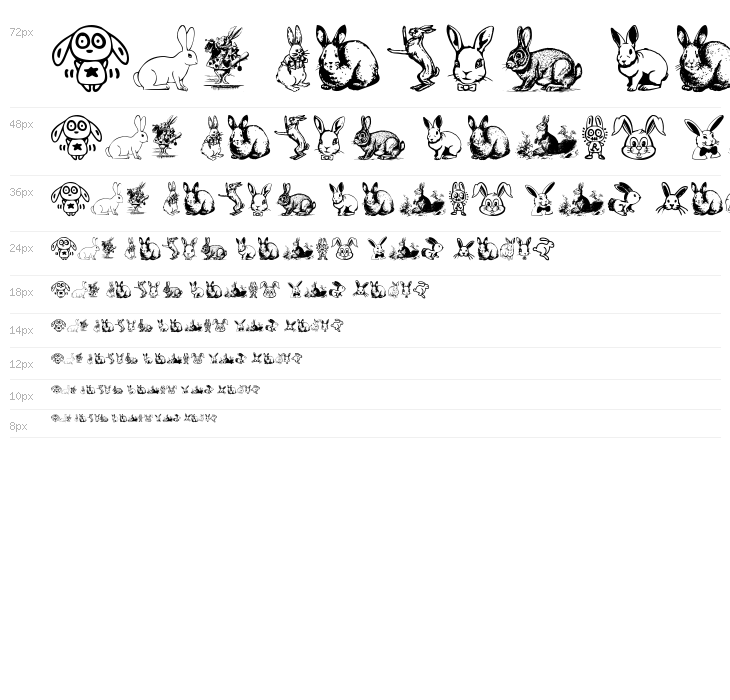 72px

48px

36px

24px

18px

14px

12px

10px

8px